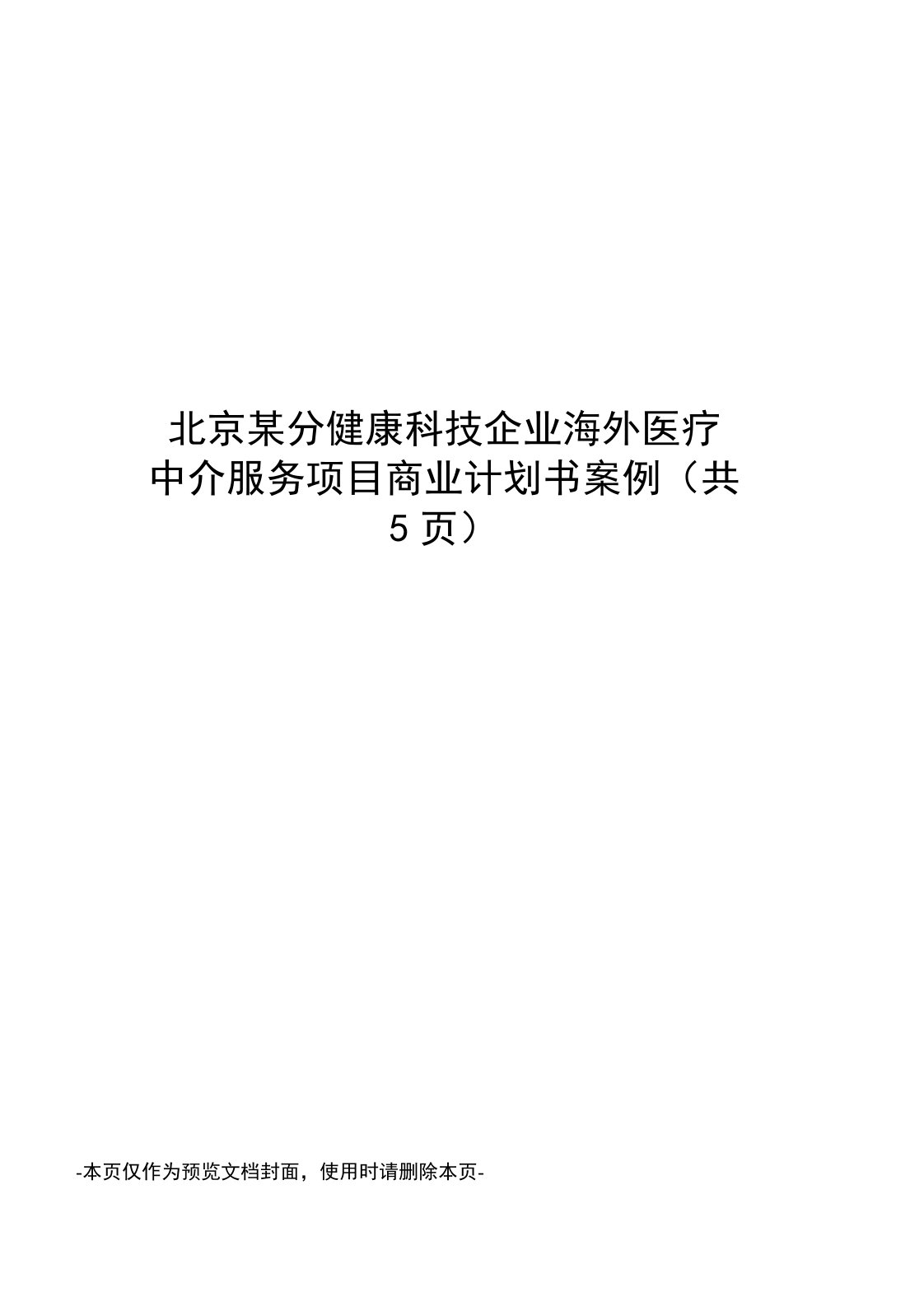 北京某分健康科技企业海外医疗中介服务项目商业计划书案例（共5页）

-本页仅作为预览文档封面，使用时请删除本页-